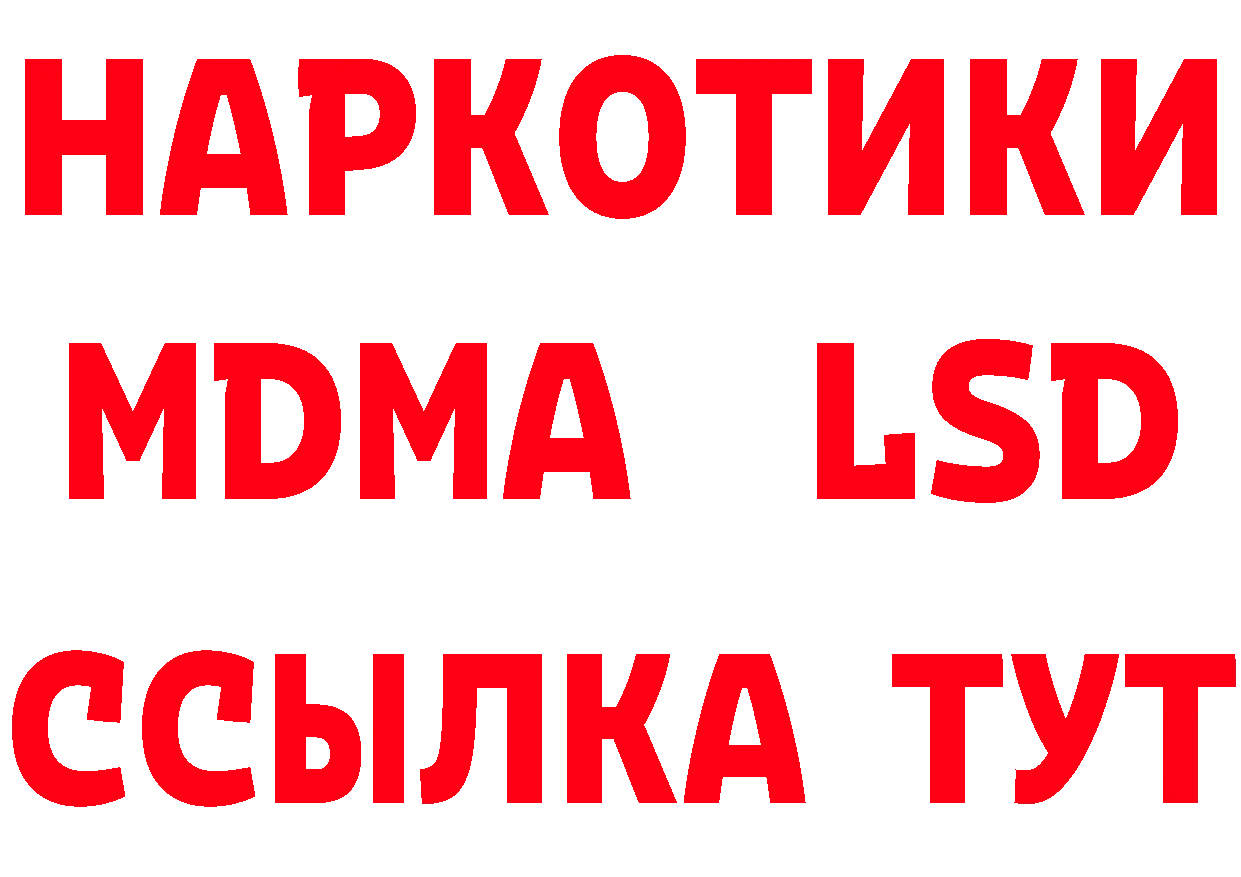 НАРКОТИКИ
MDMA LSD
ССЫЛКА ТУТ